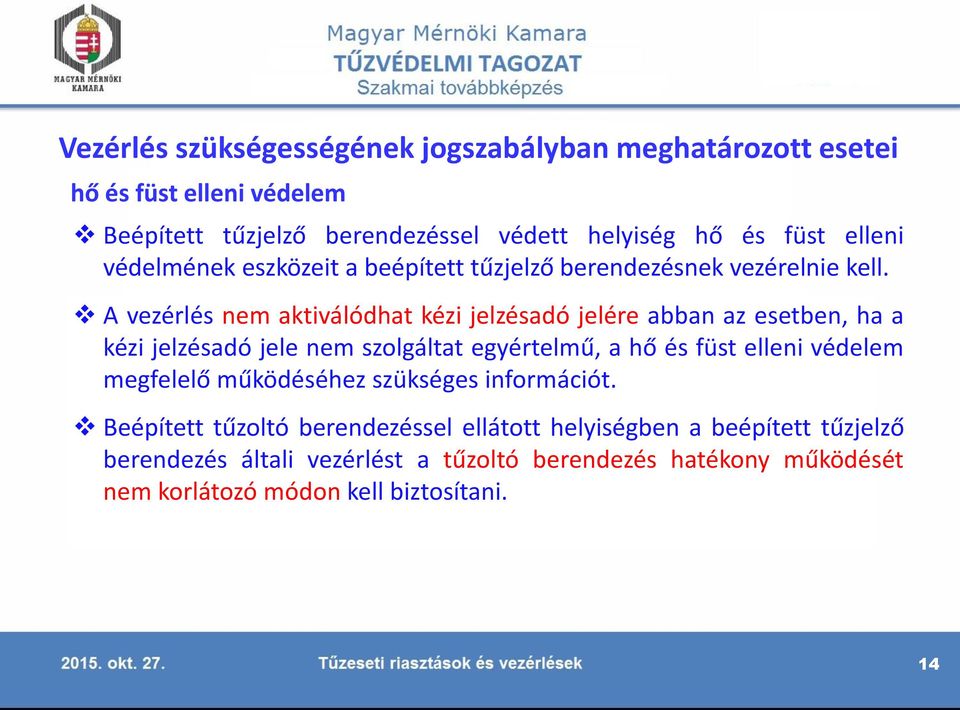 MAGYAR MÉRNÖKI KAMARA

Magyar Mérnöki Kamara
TŰZVÉDELMI TAGOZAT
Szakmai továbbképzés

Vezérlés szükségességének jogszabályban meghatározott esetei

hő és füst elleni védelem

❖ Beépített tűzjelző berendezéssel védett helyiség hő és füst elleni védelmének eszközeit a beépített tűzjelző berendezésnek vezérelnie kell.

❖ A vezérlés nem aktiválódhat kézi jelzésadó jelére abban az esetben, ha a kézi jelzésadó jele nem szolgáltat egyértelmű, a hő és füst elleni védelem megfelelő működéséhez szükséges információt.

❖ Beépített tűzoltó berendezéssel ellátott helyiségben a beépített tűzjelző berendezés általi vezérlést a tűzoltó berendezés hatékony működését nem korlátozó módon kell biztosítani.

2015. okt. 27.

Tűzeseti riasztások és vezérlések

14